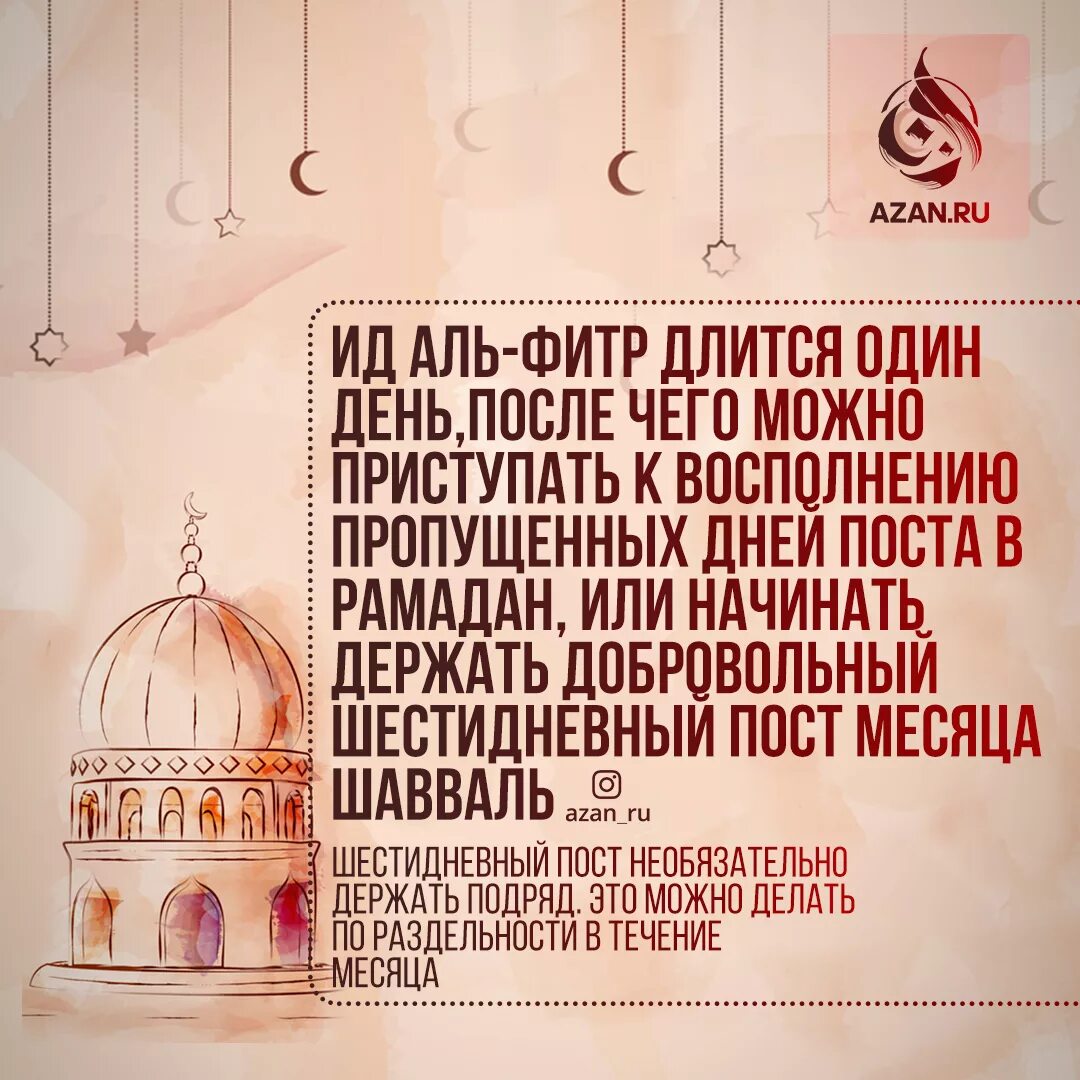 AZAN.RU

ИД АЛЬ-ФИТР ДЛИТСЯ ОДИН ДЕНЬ,ПОСЛЕ ЧЕГО МОЖНО ПРИСТУПАТЬ К ВОСПОЛНЕНИЮ ПРОПУЩЕННЫХ ДНЕЙ ПОСТА В РАМАДАН, ИЛИ НАЧИНАТЬ ДЕРЖАТЬ ДОБРОВОЛЬНЫЙ ШЕСТИДНЕВНЫЙ ПОСТ МЕСЯЦА ШАВВАЛЬ

azan_ru

ШЕСТИДНЕВНЫЙ ПОСТ НЕОБЯЗАТЕЛЬНО ДЕРЖАТЬ ПОДРЯД. ЭТО МОЖНО ДЕЛАТЬ ПО РАЗДЕЛЬНОСТИ В ТЕЧЕНИЕ МЕСЯЦА